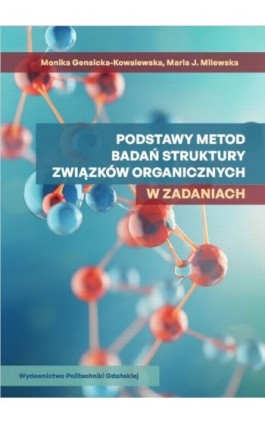 Monika Gensicka-Kowalewska, Maria J. Milewska

PODSTAWY METOD BADAŃ STRUKTURY ZWIĄZKÓW ORGANICZNYCH W ZADANIACH

Wydawnictwo Politechniki Gdańskiej